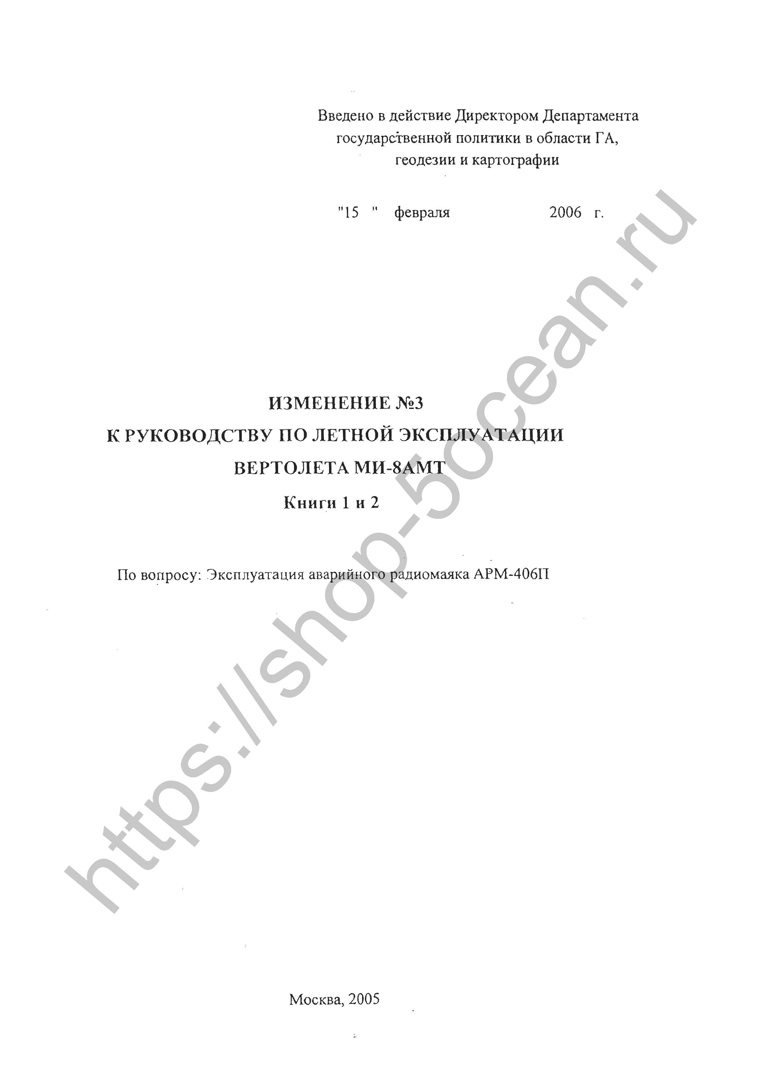 Введено в действие Директором Департамента государственной политики в области ГА, геодезии и картографии

"15 " февраля 2006 г.

ИЗМЕНЕНИЕ №3
К РУКОВОДСТВУ ПО ЛЕТНОЙ ЭКСПЛУАТАЦИИ
ВЕРТОЛЕТА МИ-8АМТ
Книги 1 и 2

По вопросу: Эксплуатация аварийного радиомаяка АРМ-406П

https://shop-5ocean.ru

Москва, 2005